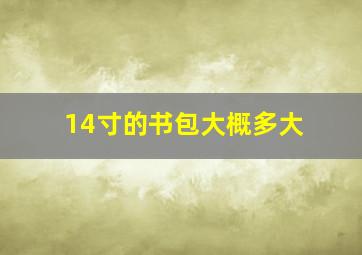 14寸的书包大概多大